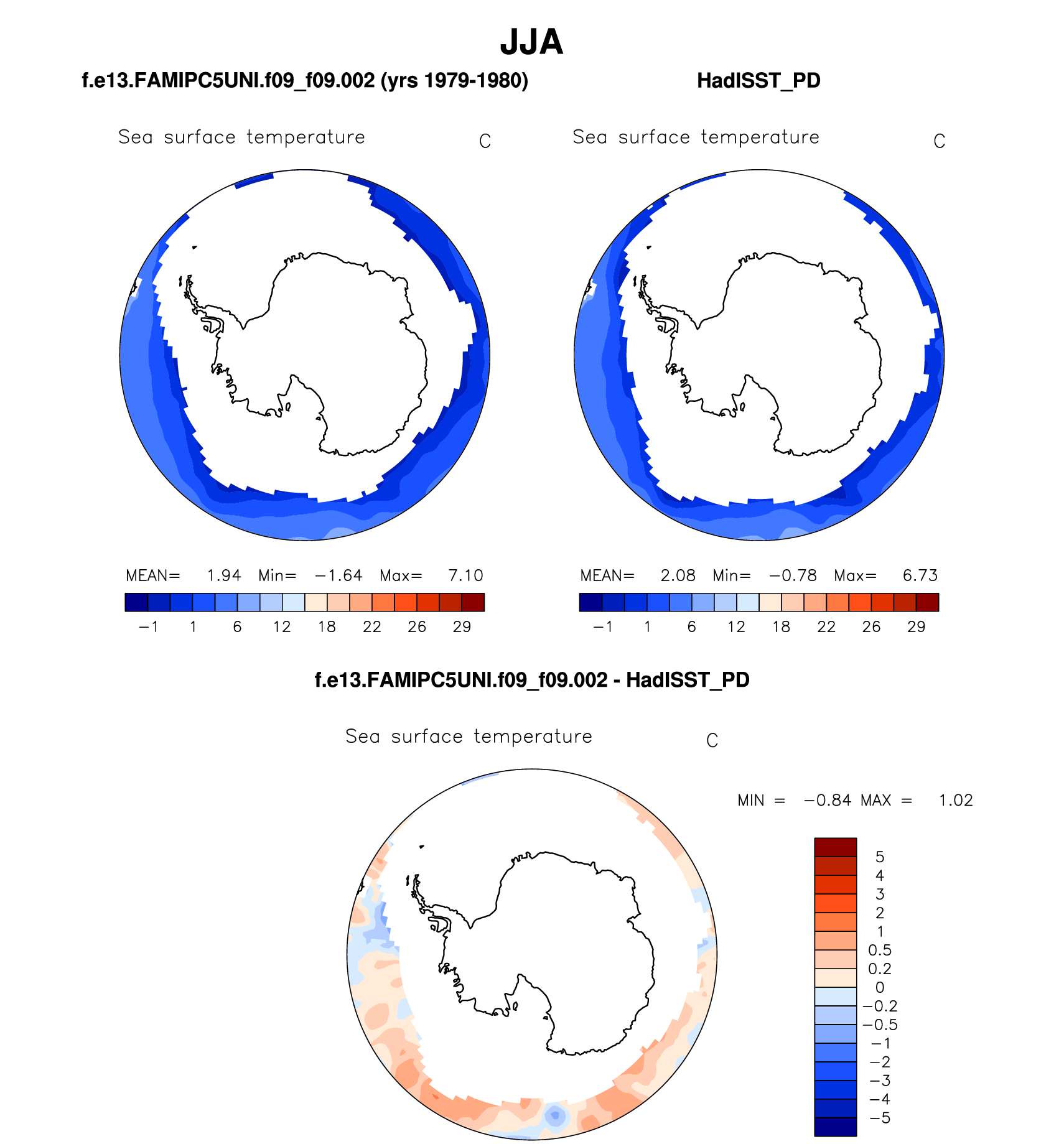 JJA

f.e13.FAMIPC5UNI.f09_f09.002 (yrs 1979-1980)

Sea surface temperature C

MEAN= 1.94 Min= −1.64 Max= 7.10

−1 1 6 12 18 22 26 29

HadISST_PD

Sea surface temperature C

MEAN= 2.08 Min= −0.78 Max= 6.73

−1 1 6 12 18 22 26 29

f.e13.FAMIPC5UNI.f09_f09.002 - HadISST_PD

Sea surface temperature C

MIN = −0.84 MAX = 1.02

5
4
3
2
1
0.5
0.2
0
−0.2
−0.5
−1
−2
−3
−4
−5